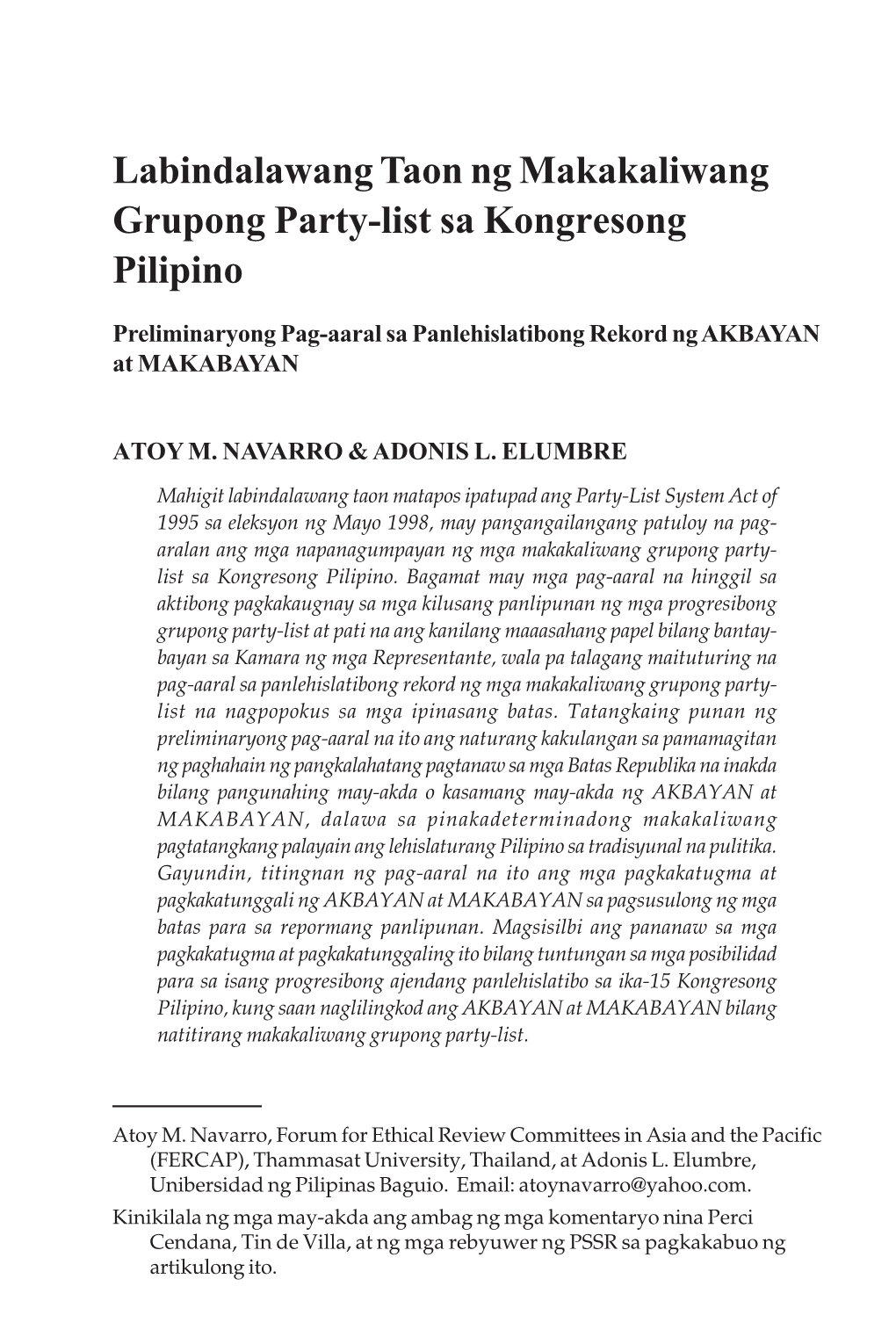 Labindalawang Taon ng Makakaliwang Grupong Party-list sa Kongresong Pilipino

Preliminaryong Pag-aaral sa Panlehislatibong Rekord ng AKBAYAN at MAKABAYAN

ATOY M. NAVARRO & ADONIS L. ELUMBRE

Mahigit labindalawang taon matapos ipatupad ang Party-List System Act of 1995 sa eleksyon ng Mayo 1998, may pangangailangang patuloy na pag-aralan ang mga napanagumpayan ng mga makakaliwang grupong party-list sa Kongresong Pilipino. Bagamat may mga pag-aaral na hinggil sa aktibong pagkakaugnay sa mga kilusang panlipunan ng mga progresibong grupong party-list at pati na ang kanilang maaasahang papel bilang bantay-bayan sa Kamara ng mga Representante, wala pa talagang maituturing na pag-aaral sa panlehislatibong rekord ng mga makakaliwang grupong party-list na nagpopokus sa mga ipinasang batas. Tatangkaing punan ng preliminaryong pag-aaral na ito ang naturang kakulangan sa pamamagitan ng paghahain ng pangkalahatang pagtanaw sa mga Batas Republika na inakda bilang pangunahing may-akda o kasamang may-akda ng AKBAYAN at MAKABAYAN, dalawa sa pinakadeterminadong makakaliwang pagtatangkang palayain ang lehislaturang Pilipino sa tradisyunal na pulitika. Gayundin, titingnan ng pag-aaral na ito ang mga pagkakatugma at pagkakatunggali ng AKBAYAN at MAKABAYAN sa pagsusulong ng mga batas para sa repormang panlipunan. Magsisilbi ang pananaw sa mga pagkakatugma at pagkakatunggaling ito bilang tuntungan sa mga posibilidad para sa isang progresibong ajendang panlehislatibo sa ika-15 Kongresong Pilipino, kung saan naglilingkod ang AKBAYAN at MAKABAYAN bilang natitirang makakaliwang grupong party-list.

Atoy M. Navarro, Forum for Ethical Review Committees in Asia and the Pacific (FERCAP), Thammasat University, Thailand, at Adonis L. Elumbre, Unibersidad ng Pilipinas Baguio. Email: atoynavarro@yahoo.com.

Kinikilala ng mga may-akda ang ambag ng mga komentaryo nina Perci Cendana, Tin de Villa, at ng mga rebyuwer ng PSSR sa pagkakabuo ng artikulong ito.